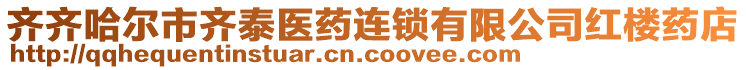 齐齐哈尔市齐泰医药连锁有限公司红楼药店
http://qqhequentinstuar.cn.coovee.com